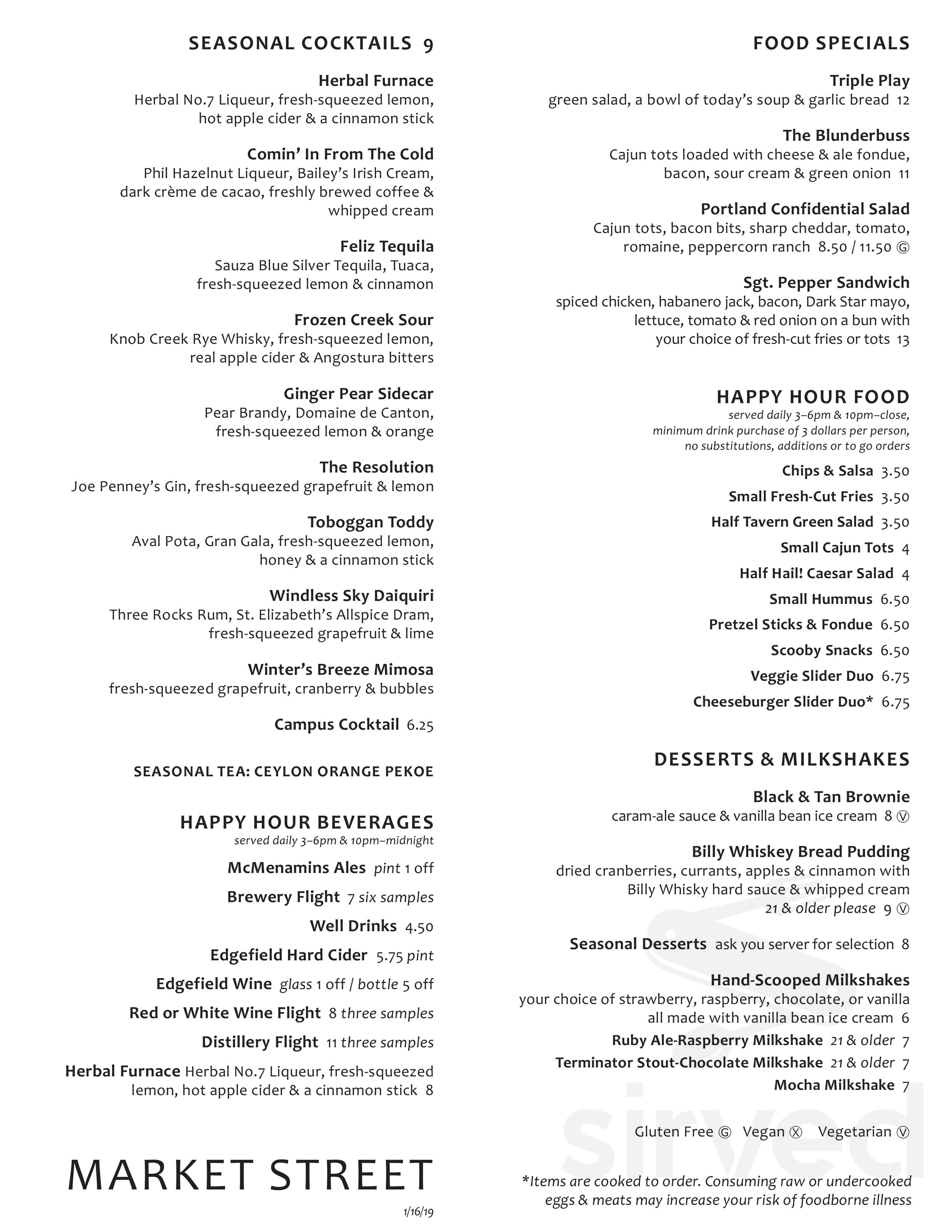 SEASONAL COCKTAILS 9

Herbal Furnace
Herbal No.7 Liqueur, fresh-squeezed lemon, hot apple cider & a cinnamon stick

Comin' In From The Cold
Phil Hazelnut Liqueur, Bailey's Irish Cream, dark crème de cacao, freshly brewed coffee & whipped cream

Feliz Tequila
Sauza Blue Silver Tequila, Tuaca, fresh-squeezed lemon & cinnamon

Frozen Creek Sour
Knob Creek Rye Whisky, fresh-squeezed lemon, real apple cider & Angostura bitters

Ginger Pear Sidecar
Pear Brandy, Domaine de Canton, fresh-squeezed lemon & orange

The Resolution
Joe Penney's Gin, fresh-squeezed grapefruit & lemon

Toboggan Toddy
Aval Pota, Gran Gala, fresh-squeezed lemon, honey & a cinnamon stick

Windless Sky Daiquiri
Three Rocks Rum, St. Elizabeth's Allspice Dram, fresh-squeezed grapefruit & lime

Winter's Breeze Mimosa
fresh-squeezed grapefruit, cranberry & bubbles

Campus Cocktail 6.25

SEASONAL TEA: CEYLON ORANGE PEKOE

HAPPY HOUR BEVERAGES
served daily 3–6pm & 10pm–midnight

McMenamins Ales pint 1 off

Brewery Flight 7 six samples

Well Drinks 4.50

Edgefield Hard Cider 5.75 pint

Edgefield Wine glass 1 off / bottle 5 off

Red or White Wine Flight 8 three samples

Distillery Flight 11 three samples

Herbal Furnace Herbal No.7 Liqueur, fresh-squeezed lemon, hot apple cider & a cinnamon stick 8

MARKET STREET

1/16/19

FOOD SPECIALS

Triple Play
green salad, a bowl of today's soup & garlic bread 12

The Blunderbuss
Cajun tots loaded with cheese & ale fondue, bacon, sour cream & green onion 11

Portland Confidential Salad
Cajun tots, bacon bits, sharp cheddar, tomato, romaine, peppercorn ranch 8.50 / 11.50 Ⓖ

Sgt. Pepper Sandwich
spiced chicken, habanero jack, bacon, Dark Star mayo, lettuce, tomato & red onion on a bun with your choice of fresh-cut fries or tots 13

HAPPY HOUR FOOD
served daily 3–6pm & 10pm–close, minimum drink purchase of 3 dollars per person, no substitutions, additions or to go orders

Chips & Salsa 3.50

Small Fresh-Cut Fries 3.50

Half Tavern Green Salad 3.50

Small Cajun Tots 4

Half Hail! Caesar Salad 4

Small Hummus 6.50

Pretzel Sticks & Fondue 6.50

Scooby Snacks 6.50

Veggie Slider Duo 6.75

Cheeseburger Slider Duo* 6.75

DESSERTS & MILKSHAKES

Black & Tan Brownie
caram-ale sauce & vanilla bean ice cream 8 Ⓥ

Billy Whiskey Bread Pudding
dried cranberries, currants, apples & cinnamon with Billy Whisky hard sauce & whipped cream
21 & older please 9 Ⓥ

Seasonal Desserts ask you server for selection 8

Hand-Scooped Milkshakes
your choice of strawberry, raspberry, chocolate, or vanilla all made with vanilla bean ice cream 6

Ruby Ale-Raspberry Milkshake 21 & older 7

Terminator Stout-Chocolate Milkshake 21 & older 7

Mocha Milkshake 7

Gluten Free Ⓖ Vegan Ⓧ Vegetarian Ⓥ

*Items are cooked to order. Consuming raw or undercooked eggs & meats may increase your risk of foodborne illness

sirved